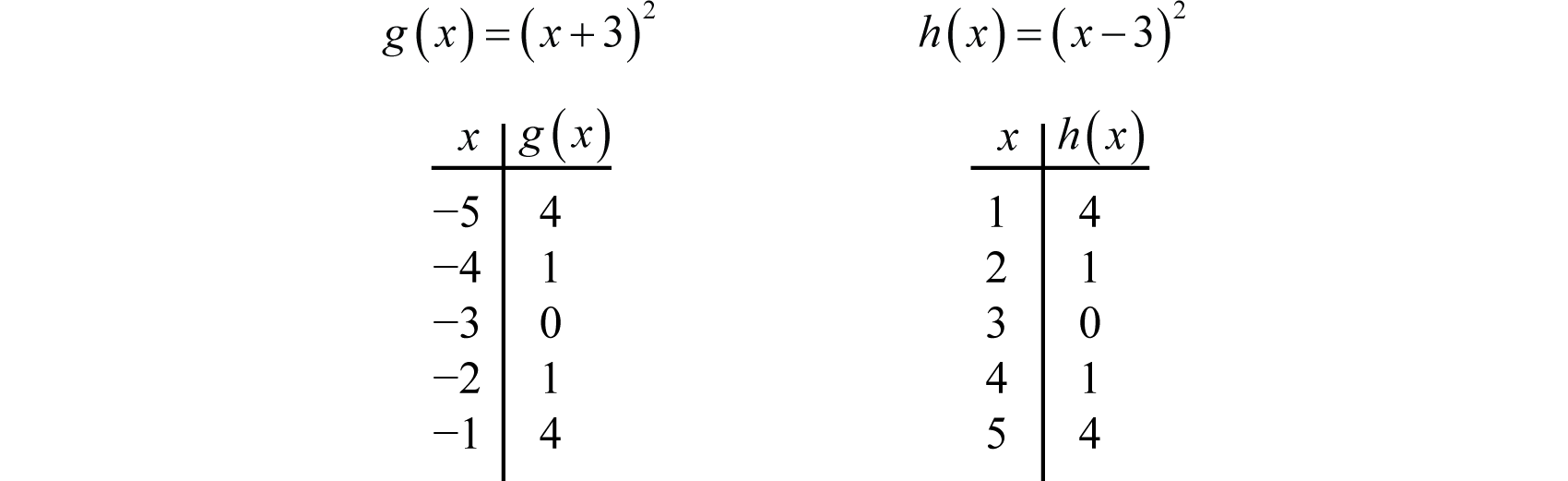 $g(x)=(x+3)^2$

| $x$ | $g(x)$ |
|---|---|
| $-5$ | $4$ |
| $-4$ | $1$ |
| $-3$ | $0$ |
| $-2$ | $1$ |
| $-1$ | $4$ |

$h(x)=(x-3)^2$

| $x$ | $h(x)$ |
|---|---|
| $1$ | $4$ |
| $2$ | $1$ |
| $3$ | $0$ |
| $4$ | $1$ |
| $5$ | $4$ |